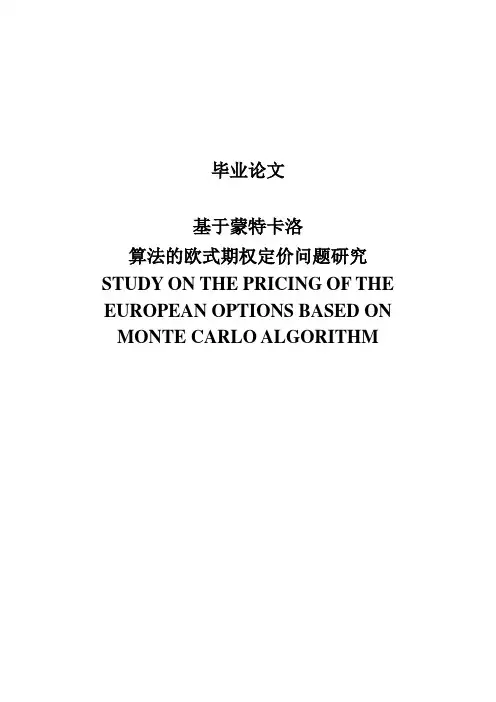 毕业论文

基于蒙特卡洛
算法的欧式期权定价问题研究
STUDY ON THE PRICING OF THE EUROPEAN OPTIONS BASED ON MONTE CARLO ALGORITHM